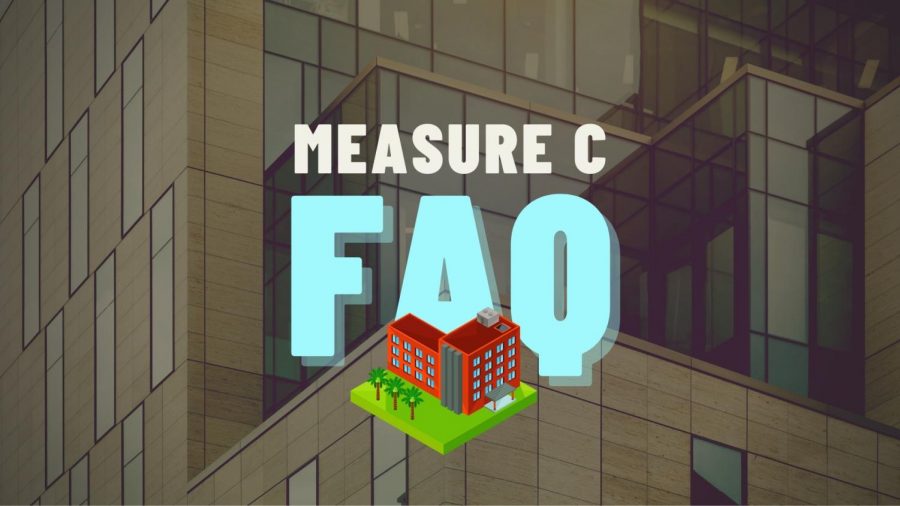 MEASURE C
FAQ